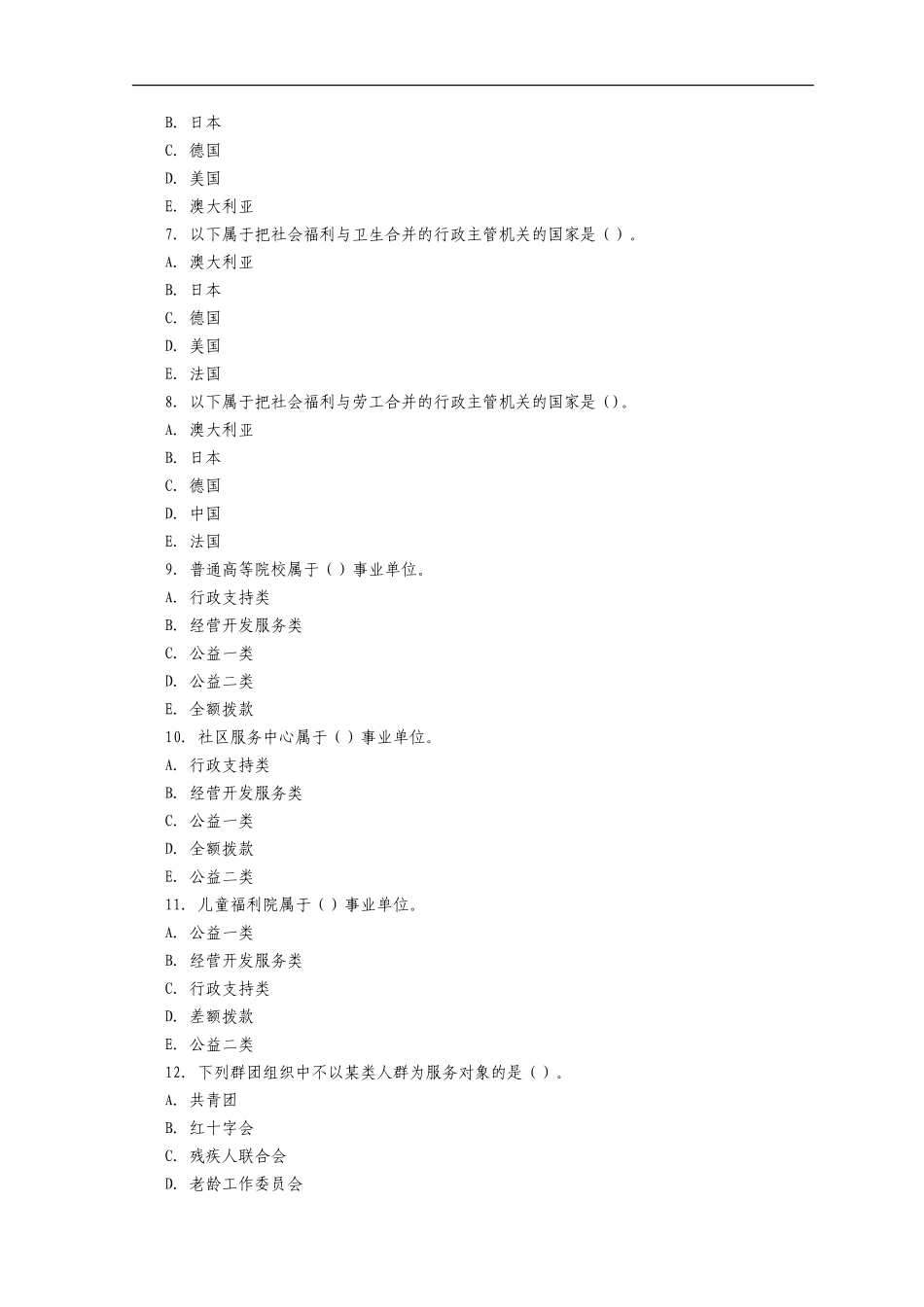 B. 日本
C. 德国
D. 美国
E. 澳大利亚
7. 以下属于把社会福利与卫生合并的行政主管机关的国家是（）。
A. 澳大利亚
B. 日本
C. 德国
D. 美国
E. 法国
8. 以下属于把社会福利与劳工合并的行政主管机关的国家是（）。
A. 澳大利亚
B. 日本
C. 德国
D. 中国
E. 法国
9. 普通高等院校属于（）事业单位。
A. 行政支持类
B. 经营开发服务类
C. 公益一类
D. 公益二类
E. 全额拨款
10. 社区服务中心属于（）事业单位。
A. 行政支持类
B. 经营开发服务类
C. 公益一类
D. 全额拨款
E. 公益二类
11. 儿童福利院属于（）事业单位。
A. 公益一类
B. 经营开发服务类
C. 行政支持类
D. 差额拨款
E. 公益二类
12. 下列群团组织中不以某类人群为服务对象的是（）。
A. 共青团
B. 红十字会
C. 残疾人联合会
D. 老龄工作委员会